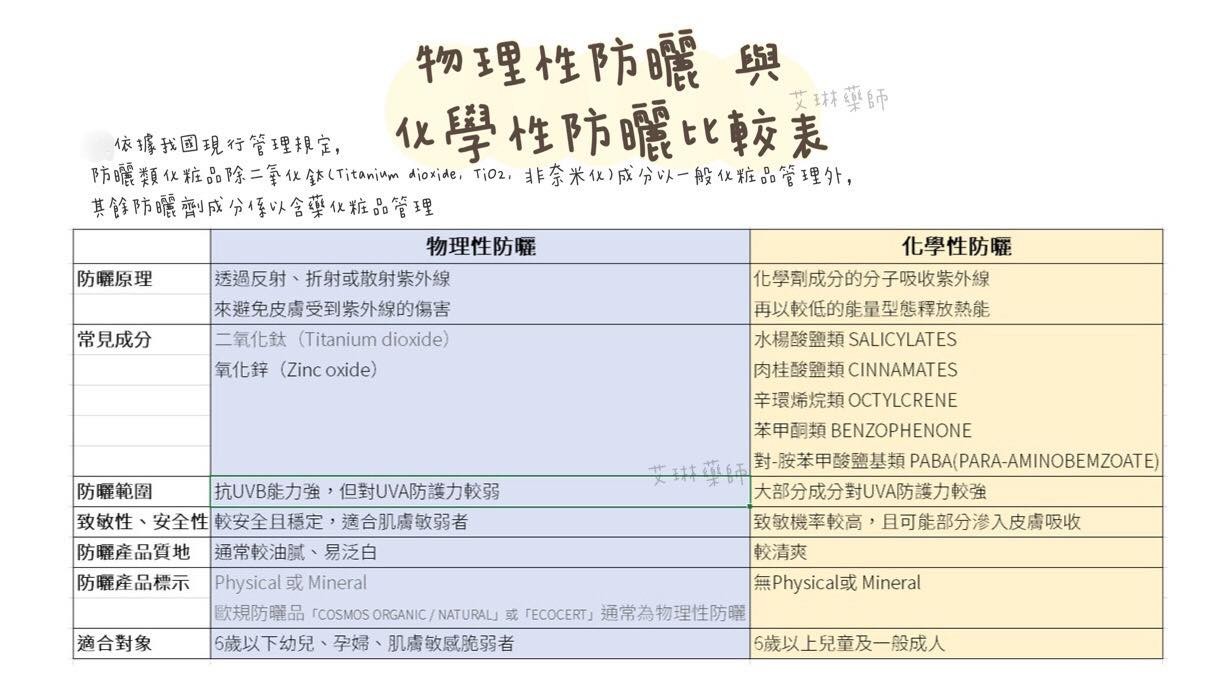 物理性防曬 與
化學性防曬比較表

艾琳藥師

依據我國現行管理規定，
防曬類化粧品除二氧化鈦(Titanium dioxide, TiO2, 非奈米化)成分以一般化粧品管理外，
其餘防曬劑成分係以含藥化粧品管理

| | 物理性防曬 | 化學性防曬 |
|---|---|---|
| 防曬原理 | 透過反射、折射或散射紫外線 | 化學劑成分的分子吸收紫外線 |
| | 來避免皮膚受到紫外線的傷害 | 再以較低的能量型態釋放熱能 |
| 常見成分 | 二氧化鈦（Titanium dioxide） | 水楊酸鹽類 SALICYLATES |
| | 氧化鋅（Zinc oxide） | 肉桂酸鹽類 CINNAMATES |
| | | 辛環烯烷類 OCTYLCRENE |
| | | 苯甲酮類 BENZOPHENONE |
| | | 對-胺苯甲酸鹽基類 PABA(PARA-AMINOBEMZOATE) |
| 防曬範圍 | 抗UVB能力強，但對UVA防護力較弱 | 大部分成分對UVA防護力較強 |
| 致敏性、安全性 | 較安全且穩定，適合肌膚敏弱者 | 致敏機率較高，且可能部分滲入皮膚吸收 |
| 防曬產品質地 | 通常較油膩、易泛白 | 較清爽 |
| 防曬產品標示 | Physical 或 Mineral | 無Physical或 Mineral |
| | 歐規防曬品「COSMOS ORGANIC / NATURAL」或「ECOCERT」通常為物理性防曬 | |
| 適合對象 | 6歲以下幼兒、孕婦、肌膚敏感脆弱者 | 6歲以上兒童及一般成人 |

艾琳藥師